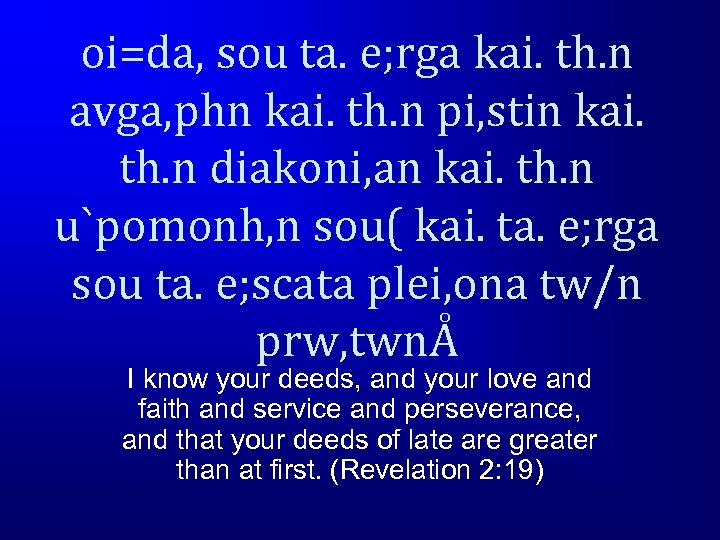 oi=da, sou ta. e;rga kai. th.n avga,phn kai. th.n pi,stin kai. th.n diakoni,an kai. th.n u`pomonh,n sou( kai. ta. e;rga sou ta. e;scata plei,ona tw/n prw,twnÅ

I know your deeds, and your love and faith and service and perseverance, and that your deeds of late are greater than at first. (Revelation 2:19)